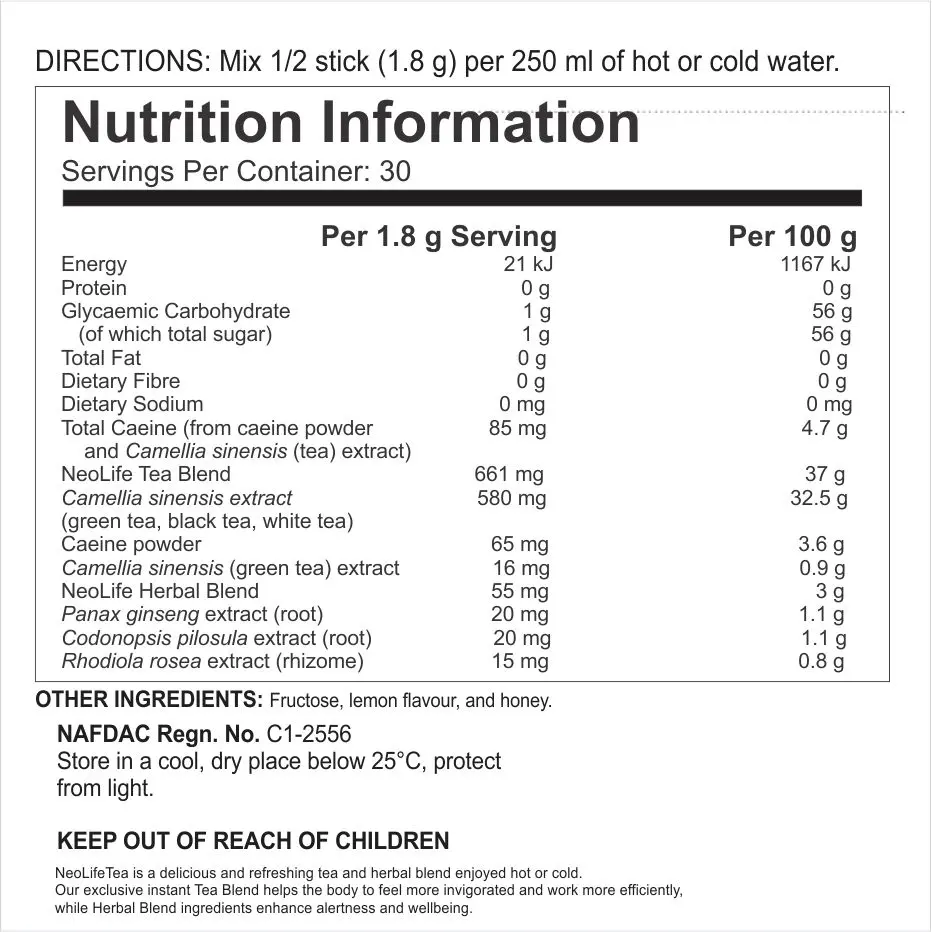 DIRECTIONS: Mix 1/2 stick (1.8 g) per 250 ml of hot or cold water.

Nutrition Information
Servings Per Container: 30

| | Per 1.8 g Serving | Per 100 g |
|---|---|---|
| Energy | 21 kJ | 1167 kJ |
| Protein | 0 g | 0 g |
| Glycaemic Carbohydrate | 1 g | 56 g |
| (of which total sugar) | 1 g | 56 g |
| Total Fat | 0 g | 0 g |
| Dietary Fibre | 0 g | 0 g |
| Dietary Sodium | 0 mg | 0 mg |
| Total Caeine (from caeine powder and Camellia sinensis (tea) extract) | 85 mg | 4.7 g |
| NeoLife Tea Blend | 661 mg | 37 g |
| Camellia sinensis extract (green tea, black tea, white tea) | 580 mg | 32.5 g |
| Caeine powder | 65 mg | 3.6 g |
| Camellia sinensis (green tea) extract | 16 mg | 0.9 g |
| NeoLife Herbal Blend | 55 mg | 3 g |
| Panax ginseng extract (root) | 20 mg | 1.1 g |
| Codonopsis pilosula extract (root) | 20 mg | 1.1 g |
| Rhodiola rosea extract (rhizome) | 15 mg | 0.8 g |

OTHER INGREDIENTS: Fructose, lemon flavour, and honey.

NAFDAC Regn. No. C1-2556
Store in a cool, dry place below 25°C, protect from light.

KEEP OUT OF REACH OF CHILDREN

NeoLifeTea is a delicious and refreshing tea and herbal blend enjoyed hot or cold. Our exclusive instant Tea Blend helps the body to feel more invigorated and work more efficiently, while Herbal Blend ingredients enhance alertness and wellbeing.